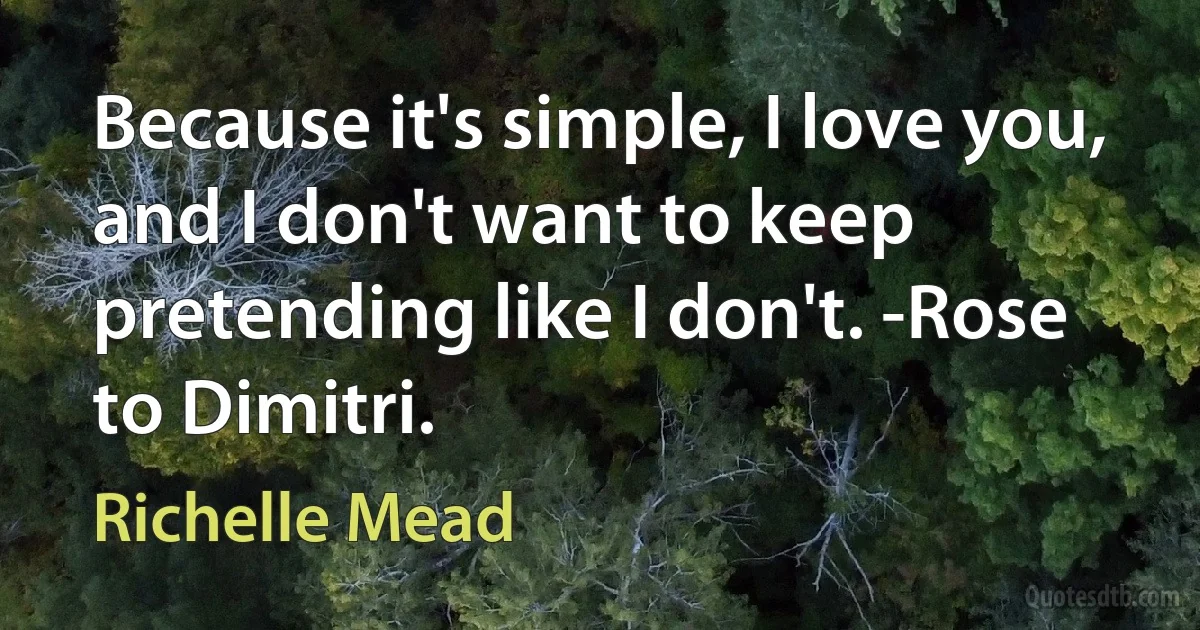 Because it's simple, I love you, and I don't want to keep pretending like I don't. -Rose to Dimitri.

Richelle Mead

Quotesdtb.com